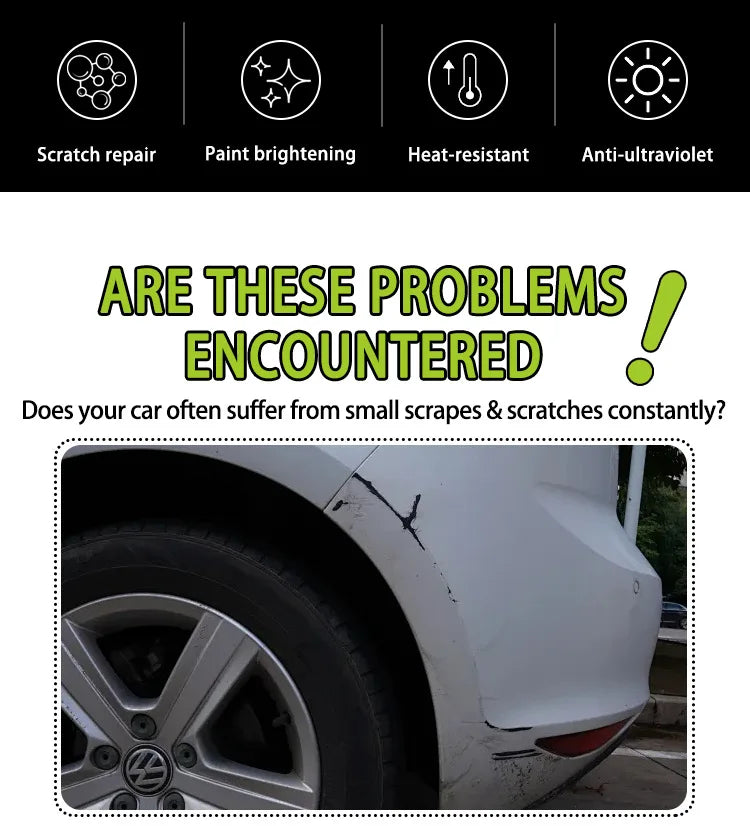 Scratch repair
Paint brightening
Heat-resistant
Anti-ultraviolet

ARE THESE PROBLEMS ENCOUNTERED !

Does your car often suffer from small scrapes & scratches constantly?